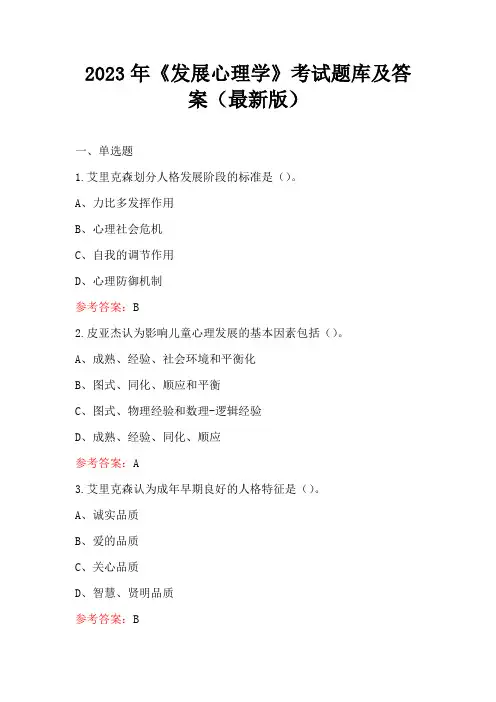 2023年《发展心理学》考试题库及答案（最新版）

一、单选题

1.艾里克森划分人格发展阶段的标准是（）。

A、力比多发挥作用

B、心理社会危机

C、自我的调节作用

D、心理防御机制

参考答案：B

2.皮亚杰认为影响儿童心理发展的基本因素包括（）。

A、成熟、经验、社会环境和平衡化

B、图式、同化、顺应和平衡

C、图式、物理经验和数理-逻辑经验

D、成熟、经验、同化、顺应

参考答案：A

3.艾里克森认为成年早期良好的人格特征是（）。

A、诚实品质

B、爱的品质

C、关心品质

D、智慧、贤明品质

参考答案：B